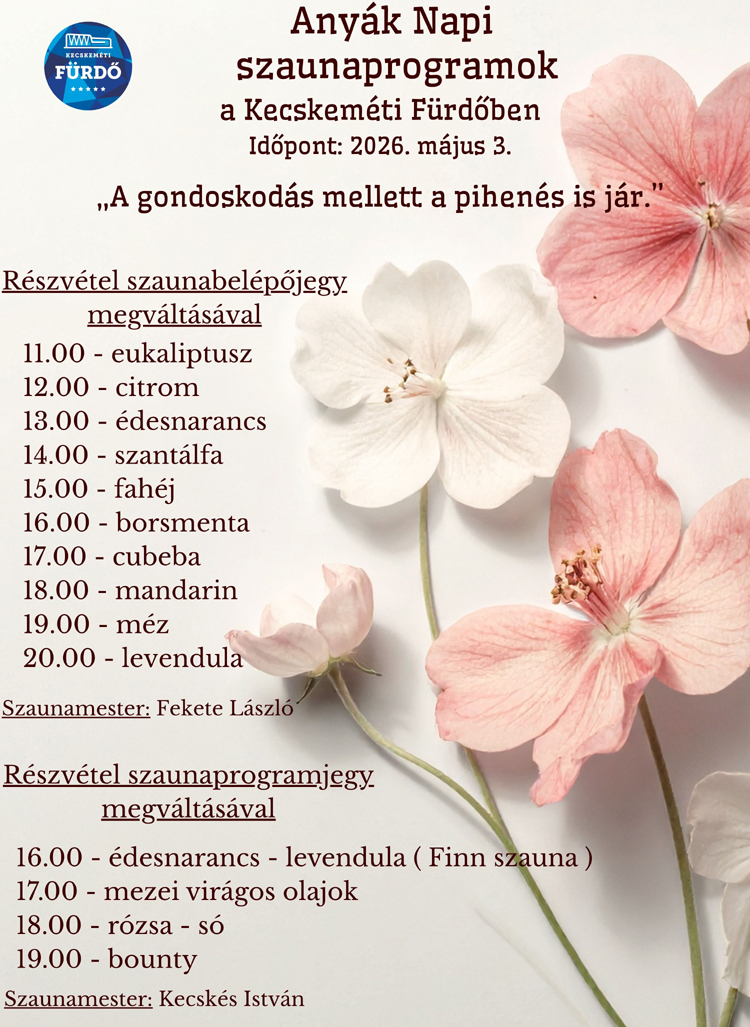 KECSKEMÉTI FÜRDŐ

Anyák Napi szaunaprogramok a Kecskeméti Fürdőben
Időpont: 2026. május 3.

„A gondoskodás mellett a pihenés is jár."

Részvétel szaunabelépőjegy megváltásával

11.00 - eukaliptusz
12.00 - citrom
13.00 - édesnarancs
14.00 - szantálfa
15.00 - fahéj
16.00 - borsmenta
17.00 - cubeba
18.00 - mandarin
19.00 - méz
20.00 - levendula

Szaunamester: Fekete László

Részvétel szaunaprogramjegy megváltásával

16.00 - édesnarancs - levendula ( Finn szauna )
17.00 - mezei virágos olajok
18.00 - rózsa - só
19.00 - bounty

Szaunamester: Kecskés István